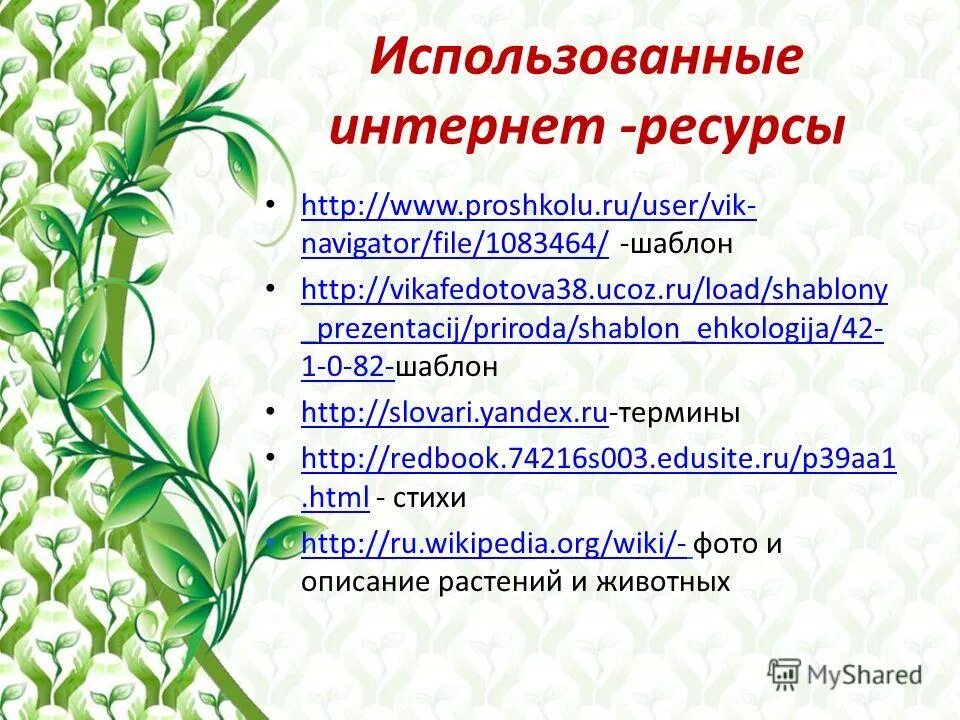 Использованные интернет -ресурсы

• http://www.proshkolu.ru/user/vik-navigator/file/1083464/ -шаблон
• http://vikafedotova38.ucoz.ru/load/shablony_prezentacij/priroda/shablon_ehkologija/42-1-0-82-шаблон
• http://slovari.yandex.ru-термины
• http://redbook.74216s003.edusite.ru/p39aa1.html - стихи
• http://ru.wikipedia.org/wiki/- фото и описание растений и животных

MyShared